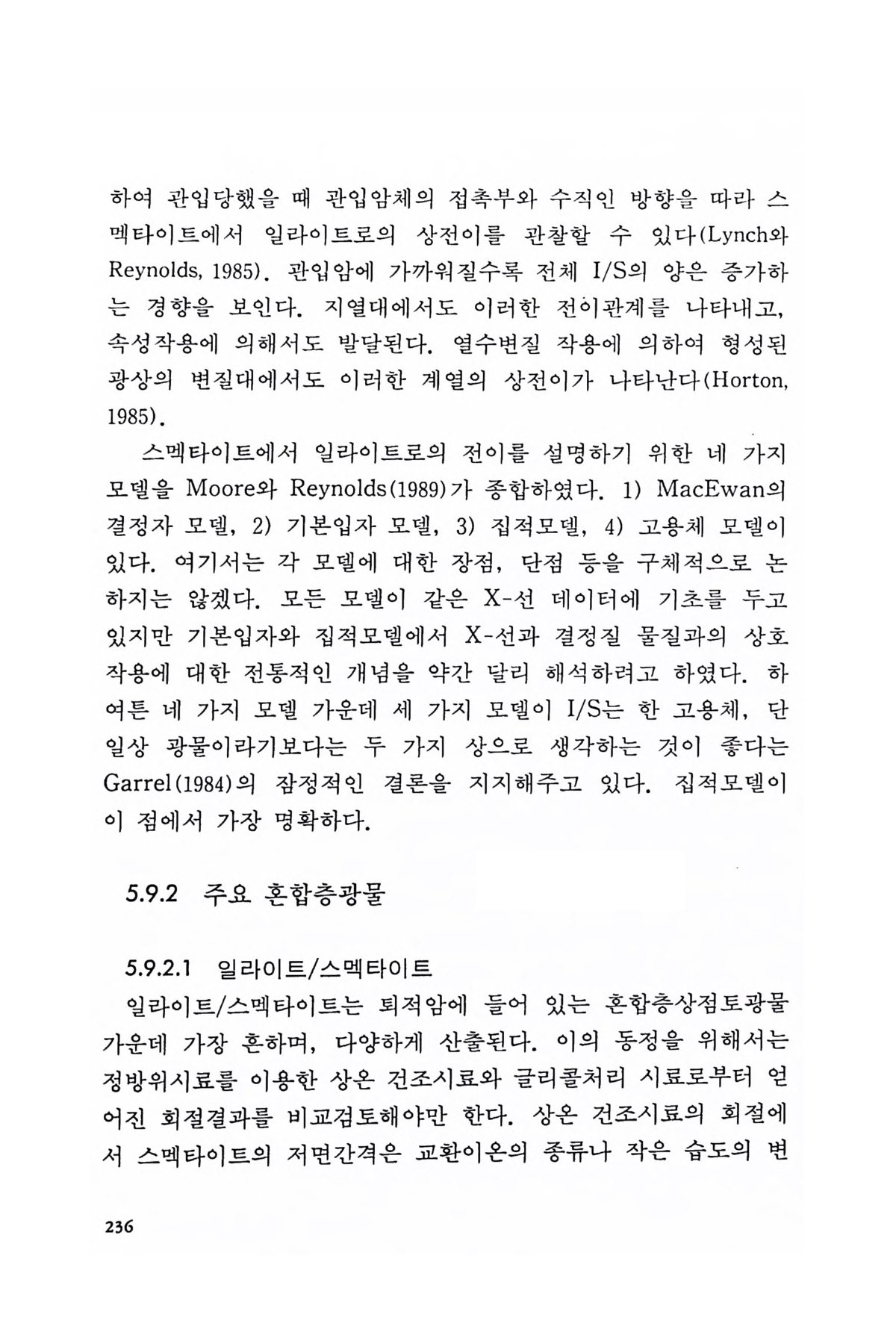 하여 관입당했을 때 관입암체의 접촉부와 수직인 방향을 따라 스멕타이트에서 일라이트로의 상전이를 관찰할 수 있다(Lynch와 Reynolds, 1985). 관입암에 가까워질수록 전체 I/S의 양은 증가하는 경향을 보인다. 지열대에서도 이러한 전이관계를 나타내고, 속성작용에 의해서도 발달된다. 열수변질 작용에 의하여 형성된 광상의 변질대에서도 이러한 계열의 상전이가 나타난다(Horton, 1985).

스멕타이트에서 일라이트로의 전이를 설명하기 위한 네 가지 모델을 Moore와 Reynolds(1989)가 종합하였다. 1) MacEwan의 결정자 모델, 2) 기본입자 모델, 3) 집적모델, 4) 고용체 모델이 있다. 여기서는 각 모델에 대한 장점, 단점 등을 구체적으로 논하지는 않겠다. 모든 모델이 같은 X-선 데이터에 기초를 두고 있지만 기본입자와 집적모델에서 X-선과 결정질 물질과의 상호작용에 대한 전통적인 개념을 약간 달리 해석하려고 하였다. 하여튼 네 가지 모델 가운데 세 가지 모델이 I/S는 한 고용체, 단일상 광물이라기보다는 두 가지 상으로 생각하는 것이 좋다는 Garrel(1984)의 잠정적인 결론을 지지해주고 있다. 집적모델이 이 점에서 가장 명확하다.

5.9.2 주요 혼합층광물

5.9.2.1 일라이트/스멕타이트

일라이트/스멕타이트는 퇴적암에 들어 있는 혼합층상점토광물 가운데 가장 흔하며, 다양하게 산출된다. 이의 동정을 위해서는 정방위시료를 이용한 상온 건조시료와 글리콜처리 시료로부터 얻어진 회절결과를 비교검토해야만 한다. 상온 건조시료의 회절에서 스멕타이트의 저면간격은 교환이온의 종류나 작은 습도의 변

236